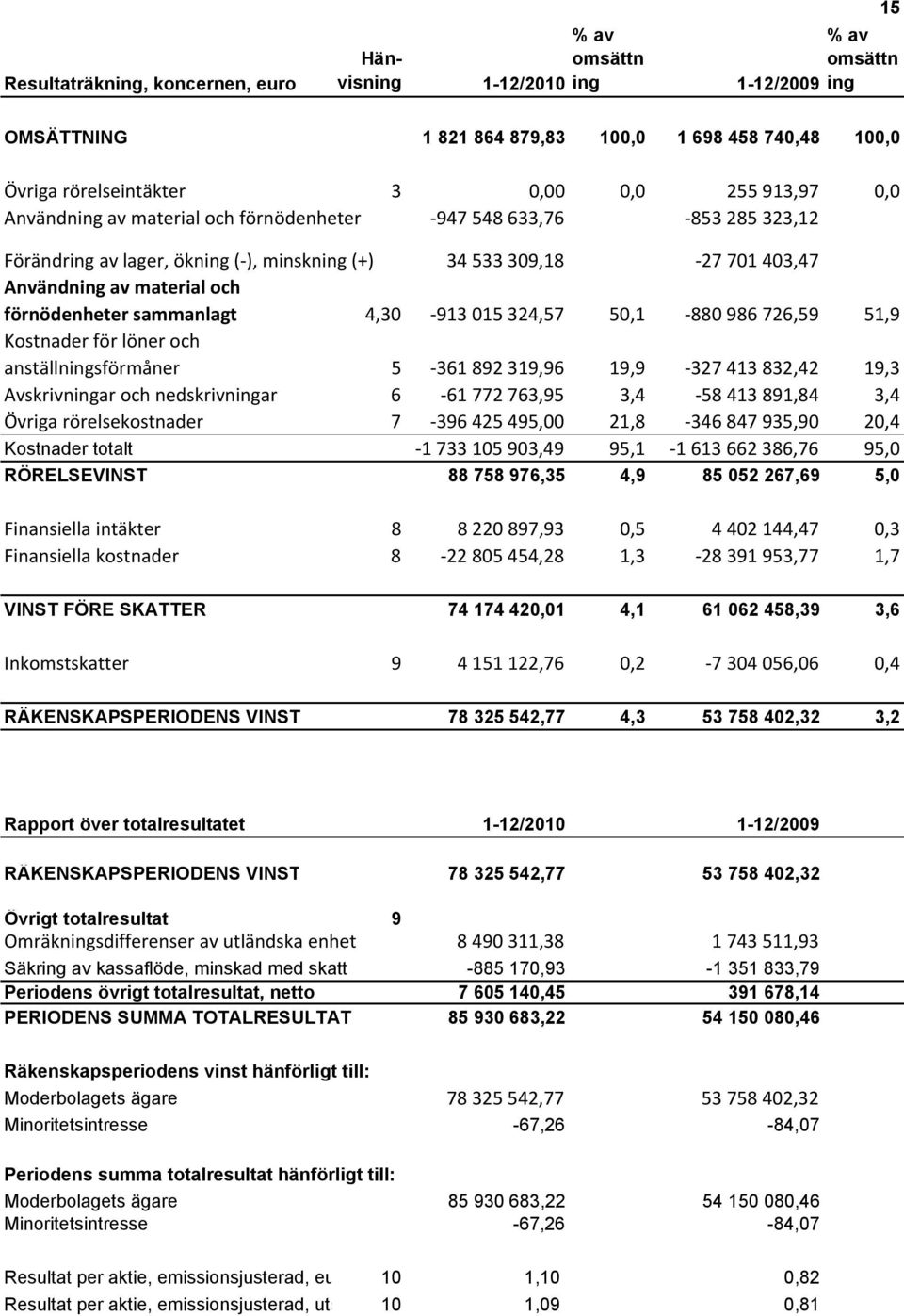 15

| Resultaträkning, koncernen, euro | Hänvisning | 1-12/2010 | % av omsättning | 1-12/2009 | % av omsättning |
|---|---|---|---|---|---|
| OMSÄTTNING | | 1 821 864 879,83 | 100,0 | 1 698 458 740,48 | 100,0 |
| Övriga rörelseintäkter | 3 | 0,00 | 0,0 | 255 913,97 | 0,0 |
| Användning av material och förnödenheter | | -947 548 633,76 | | -853 285 323,12 | |
| Förändring av lager, ökning (-), minskning (+) | | 34 533 309,18 | | -27 701 403,47 | |
| Användning av material och förnödenheter sammanlagt | 4,30 | -913 015 324,57 | 50,1 | -880 986 726,59 | 51,9 |
| Kostnader för löner och anställningsförmåner | 5 | -361 892 319,96 | 19,9 | -327 413 832,42 | 19,3 |
| Avskrivningar och nedskrivningar | 6 | -61 772 763,95 | 3,4 | -58 413 891,84 | 3,4 |
| Övriga rörelsekostnader | 7 | -396 425 495,00 | 21,8 | -346 847 935,90 | 20,4 |
| Kostnader totalt | | -1 733 105 903,49 | 95,1 | -1 613 662 386,76 | 95,0 |
| RÖRELSEVINST | | 88 758 976,35 | 4,9 | 85 052 267,69 | 5,0 |
| Finansiella intäkter | 8 | 8 220 897,93 | 0,5 | 4 402 144,47 | 0,3 |
| Finansiella kostnader | 8 | -22 805 454,28 | 1,3 | -28 391 953,77 | 1,7 |
| VINST FÖRE SKATTER | | 74 174 420,01 | 4,1 | 61 062 458,39 | 3,6 |
| Inkomstskatter | 9 | 4 151 122,76 | 0,2 | -7 304 056,06 | 0,4 |
| RÄKENSKAPSPERIODENS VINST | | 78 325 542,77 | 4,3 | 53 758 402,32 | 3,2 |

| Rapport över totalresultatet | | 1-12/2010 | 1-12/2009 |
|---|---|---|---|
| RÄKENSKAPSPERIODENS VINST | | 78 325 542,77 | 53 758 402,32 |
| Övrigt totalresultat | 9 | | |
| Omräkningsdifferenser av utländska enhet | | 8 490 311,38 | 1 743 511,93 |
| Säkring av kassaflöde, minskad med skatt | | -885 170,93 | -1 351 833,79 |
| Periodens övrigt totalresultat, netto | | 7 605 140,45 | 391 678,14 |
| PERIODENS SUMMA TOTALRESULTAT | | 85 930 683,22 | 54 150 080,46 |
| Räkenskapsperiodens vinst hänförligt till: | | | |
| Moderbolagets ägare | | 78 325 542,77 | 53 758 402,32 |
| Minoritetsintresse | | -67,26 | -84,07 |
| Periodens summa totalresultat hänförligt till: | | | |
| Moderbolagets ägare | | 85 930 683,22 | 54 150 080,46 |
| Minoritetsintresse | | -67,26 | -84,07 |
| Resultat per aktie, emissionsjusterad, eu | 10 | 1,10 | 0,82 |
| Resultat per aktie, emissionsjusterad, ut | 10 | 1,09 | 0,81 |